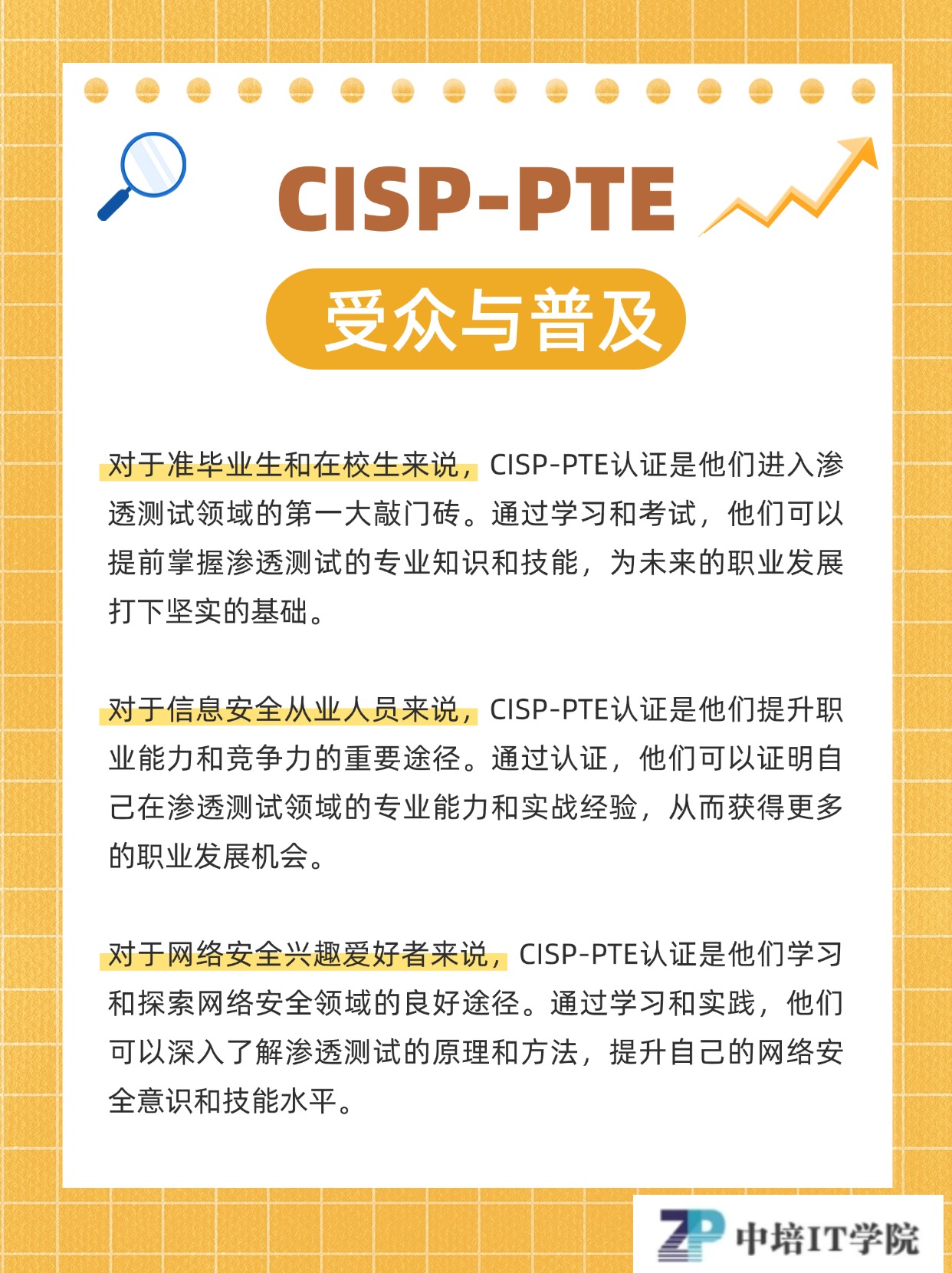 CISP-PTE

受众与普及

对于准毕业生和在校生来说，CISP-PTE认证是他们进入渗透测试领域的第一大敲门砖。通过学习和考试，他们可以提前掌握渗透测试的专业知识和技能，为未来的职业发展打下坚实的基础。

对于信息安全从业人员来说，CISP-PTE认证是他们提升职业能力和竞争力的重要途径。通过认证，他们可以证明自己在渗透测试领域的专业能力和实战经验，从而获得更多的职业发展机会。

对于网络安全兴趣爱好者来说，CISP-PTE认证是他们学习和探索网络安全领域的良好途径。通过学习和实践，他们可以深入了解渗透测试的原理和方法，提升自己的网络安全意识和技能水平。

ZP 中培IT学院